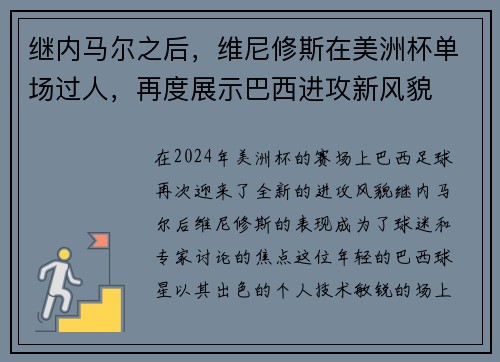 继内马尔之后，维尼修斯在美洲杯单场过人，再度展示巴西进攻新风貌

在2024年美洲杯的赛场上巴西足球再次迎来了全新的进攻风貌继内马尔后维尼修斯的表现成为了球迷和专家讨论的焦点这位年轻的巴西球星以其出色的个人技术敏锐的场上